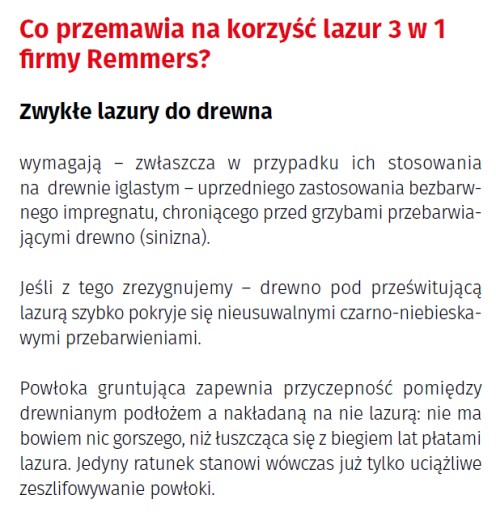 Co przemawia na korzyść lazur 3 w 1 firmy Remmers?

Zwykłe lazury do drewna

wymagają – zwłaszcza w przypadku ich stosowania na drewnie iglastym – uprzedniego zastosowania bezbarwnego impregnatu, chroniącego przed grzybami przebarwiającymi drewno (sinizna).

Jeśli z tego zrezygnujemy – drewno pod prześwitującą lazurą szybko pokryje się nieusuwalnymi czarno-niebieskawymi przebarwieniami.

Powłoka gruntująca zapewnia przyczepność pomiędzy drewnianym podłożem a nakładaną na nie lazurą: nie ma bowiem nic gorszego, niż łuszcząca się z biegiem lat płatami lazura. Jedyny ratunek stanowi wówczas już tylko uciążliwe zeszlifowywanie powłoki.